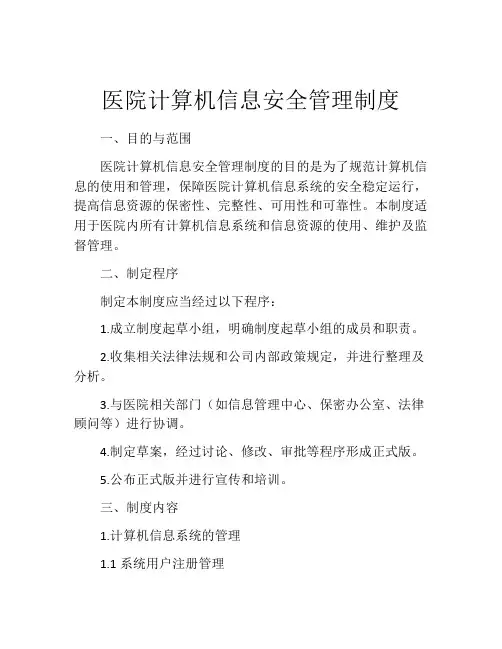 医院计算机信息安全管理制度

一、目的与范围

医院计算机信息安全管理制度的目的是为了规范计算机信息的使用和管理，保障医院计算机信息系统的安全稳定运行，提高信息资源的保密性、完整性、可用性和可靠性。本制度适用于医院内所有计算机信息系统和信息资源的使用、维护及监督管理。

二、制定程序

制定本制度应当经过以下程序：

1.成立制度起草小组，明确制度起草小组的成员和职责。

2.收集相关法律法规和公司内部政策规定，并进行整理及分析。

3.与医院相关部门（如信息管理中心、保密办公室、法律顾问等）进行协调。

4.制定草案，经过讨论、修改、审批等程序形成正式版。

5.公布正式版并进行宣传和培训。

三、制度内容

1.计算机信息系统的管理

1.1 系统用户注册管理